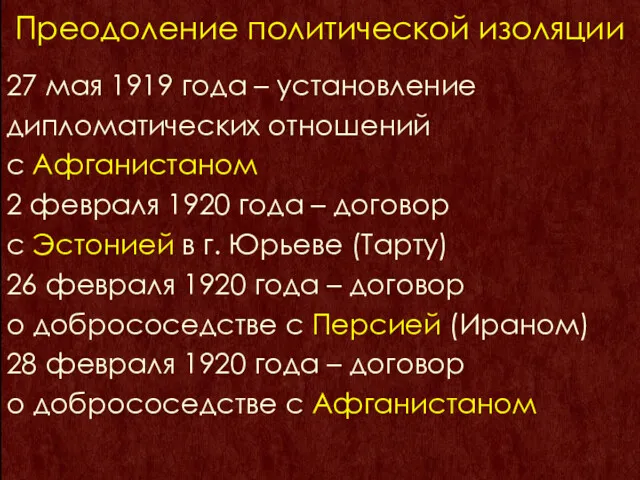 Преодоление политической изоляции

27 мая 1919 года – установление дипломатических отношений с Афганистаном

2 февраля 1920 года – договор с Эстонией в г. Юрьеве (Тарту)

26 февраля 1920 года – договор о добрососедстве с Персией (Ираном)

28 февраля 1920 года – договор о добрососедстве с Афганистаном